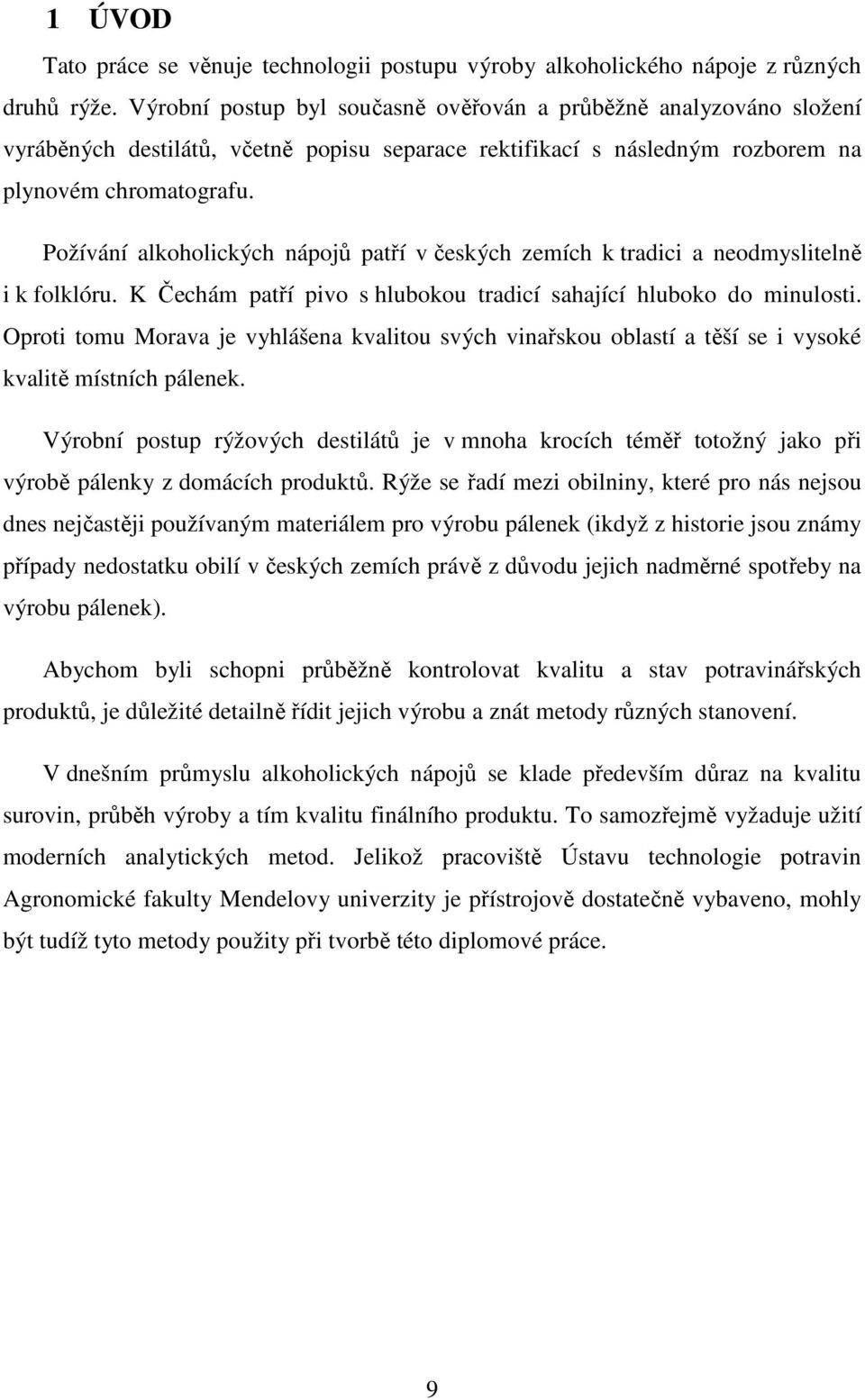 1 ÚVOD

Tato práce se věnuje technologii postupu výroby alkoholického nápoje z různých druhů rýže. Výrobní postup byl současně ověřován a průběžně analyzováno složení vyráběných destilátů, včetně popisu separace rektifikací s následným rozborem na plynovém chromatografu.

Požívání alkoholických nápojů patří v českých zemích k tradici a neodmyslitelně i k folklóru. K Čechám patří pivo s hlubokou tradicí sahající hluboko do minulosti. Oproti tomu Morava je vyhlášena kvalitou svých vinařskou oblastí a těší se i vysoké kvalitě místních pálenek.

Výrobní postup rýžových destilátů je v mnoha krocích téměř totožný jako při výrobě pálenky z domácích produktů. Rýže se řadí mezi obilniny, které pro nás nejsou dnes nejčastěji používaným materiálem pro výrobu pálenek (ikdyž z historie jsou známy případy nedostatku obilí v českých zemích právě z důvodu jejich nadměrné spotřeby na výrobu pálenek).

Abychom byli schopni průběžně kontrolovat kvalitu a stav potravinářských produktů, je důležité detailně řídit jejich výrobu a znát metody různých stanovení.

V dnešním průmyslu alkoholických nápojů se klade především důraz na kvalitu surovin, průběh výroby a tím kvalitu finálního produktu. To samozřejmě vyžaduje užití moderních analytických metod. Jelikož pracoviště Ústavu technologie potravin Agronomické fakulty Mendelovy univerzity je přístrojově dostatečně vybaveno, mohly být tudíž tyto metody použity při tvorbě této diplomové práce.

9